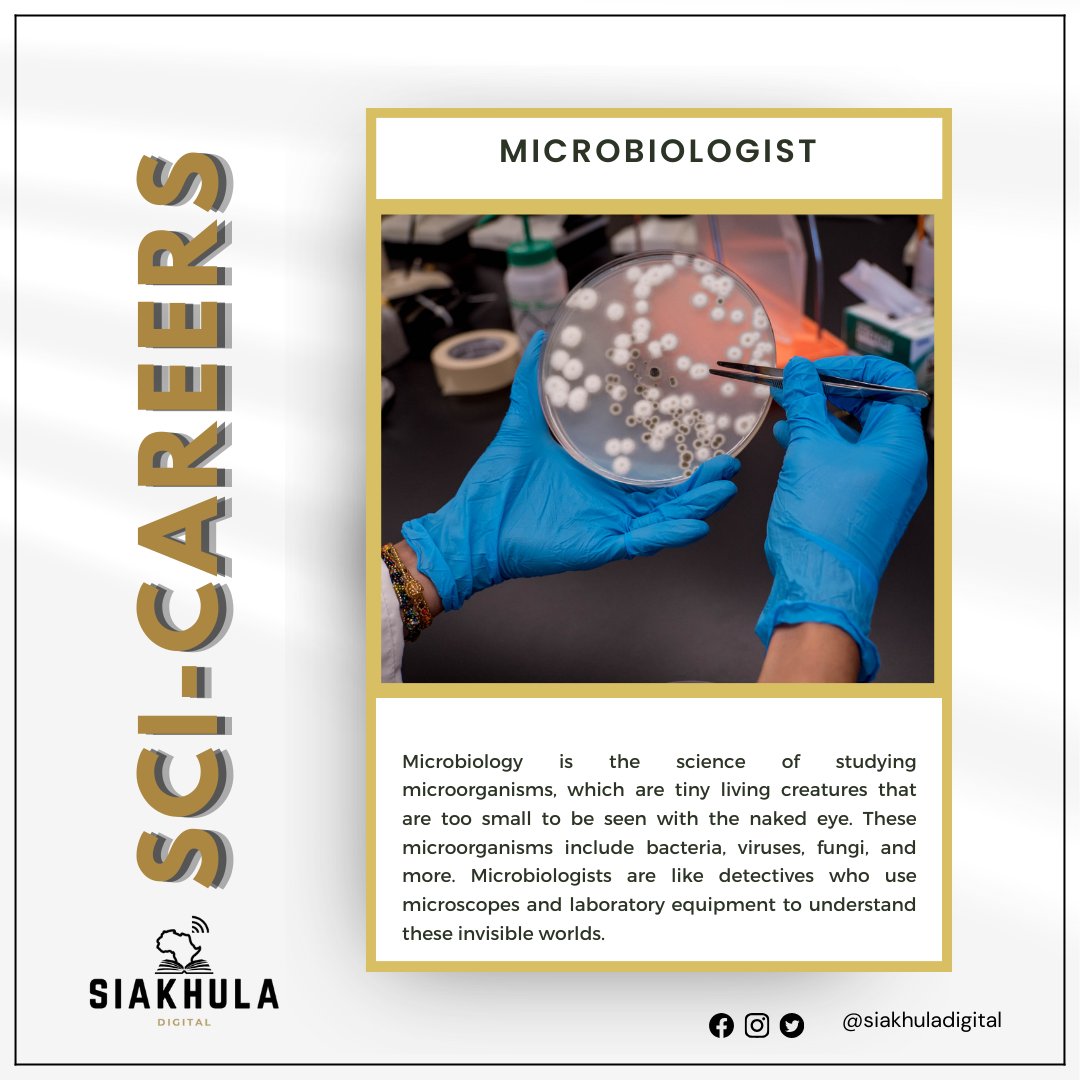 SCI-CAREERS

MICROBIOLOGIST

Microbiology is the science of studying microorganisms, which are tiny living creatures that are too small to be seen with the naked eye. These microorganisms include bacteria, viruses, fungi, and more. Microbiologists are like detectives who use microscopes and laboratory equipment to understand these invisible worlds.

SIAKHULA
DIGITAL

@siakhuladigital